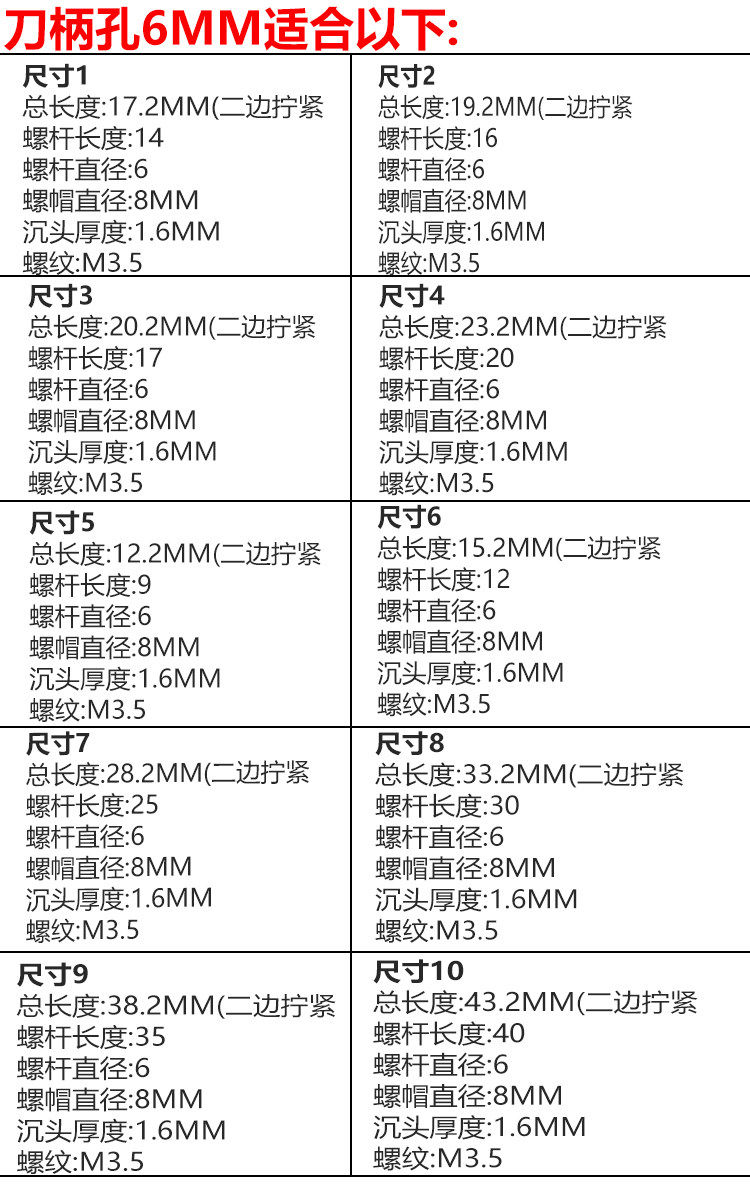 刀柄孔6MM适合以下:

尺寸1
总长度:17.2MM(二边拧紧
螺杆长度:14
螺杆直径:6
螺帽直径:8MM
沉头厚度:1.6MM
螺纹:M3.5

尺寸2
总长度:19.2MM(二边拧紧
螺杆长度:16
螺杆直径:6
螺帽直径:8MM
沉头厚度:1.6MM
螺纹:M3.5

尺寸3
总长度:20.2MM(二边拧紧
螺杆长度:17
螺杆直径:6
螺帽直径:8MM
沉头厚度:1.6MM
螺纹:M3.5

尺寸4
总长度:23.2MM(二边拧紧
螺杆长度:20
螺杆直径:6
螺帽直径:8MM
沉头厚度:1.6MM
螺纹:M3.5

尺寸5
总长度:12.2MM(二边拧紧
螺杆长度:9
螺杆直径:6
螺帽直径:8MM
沉头厚度:1.6MM
螺纹:M3.5

尺寸6
总长度:15.2MM(二边拧紧
螺杆长度:12
螺杆直径:6
螺帽直径:8MM
沉头厚度:1.6MM
螺纹:M3.5

尺寸7
总长度:28.2MM(二边拧紧
螺杆长度:25
螺杆直径:6
螺帽直径:8MM
沉头厚度:1.6MM
螺纹:M3.5

尺寸8
总长度:33.2MM(二边拧紧
螺杆长度:30
螺杆直径:6
螺帽直径:8MM
沉头厚度:1.6MM
螺纹:M3.5

尺寸9
总长度:38.2MM(二边拧紧
螺杆长度:35
螺杆直径:6
螺帽直径:8MM
沉头厚度:1.6MM
螺纹:M3.5

尺寸10
总长度:43.2MM(二边拧紧
螺杆长度:40
螺杆直径:6
螺帽直径:8MM
沉头厚度:1.6MM
螺纹:M3.5